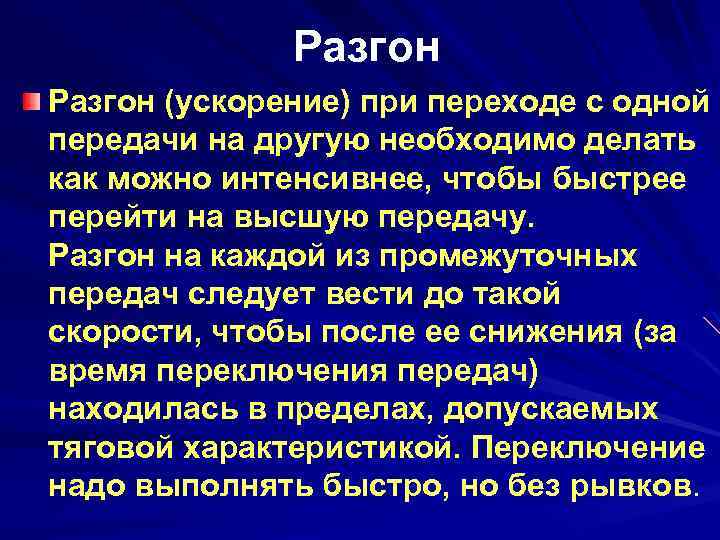 Разгон

Разгон (ускорение) при переходе с одной передачи на другую необходимо делать как можно интенсивнее, чтобы быстрее перейти на высшую передачу.
Разгон на каждой из промежуточных передач следует вести до такой скорости, чтобы после ее снижения (за время переключения передач) находилась в пределах, допускаемых тяговой характеристикой. Переключение надо выполнять быстро, но без рывков.